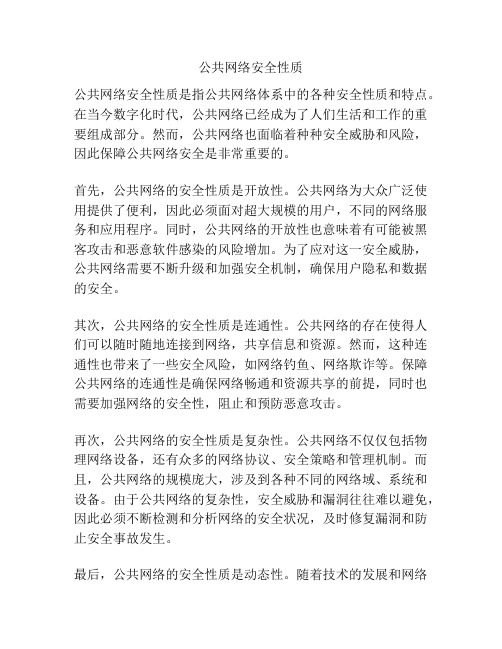 公共网络安全性质

公共网络安全性质是指公共网络体系中的各种安全性质和特点。在当今数字化时代，公共网络已经成为了人们生活和工作的重要组成部分。然而，公共网络也面临着种种安全威胁和风险，因此保障公共网络安全是非常重要的。

首先，公共网络的安全性质是开放性。公共网络为大众广泛使用提供了便利，因此必须面对超大规模的用户，不同的网络服务和应用程序。同时，公共网络的开放性也意味着有可能被黑客攻击和恶意软件感染的风险增加。为了应对这一安全威胁，公共网络需要不断升级和加强安全机制，确保用户隐私和数据的安全。

其次，公共网络的安全性质是连通性。公共网络的存在使得人们可以随时随地连接到网络，共享信息和资源。然而，这种连通性也带来了一些安全风险，如网络钓鱼、网络欺诈等。保障公共网络的连通性是确保网络畅通和资源共享的前提，同时也需要加强网络的安全性，阻止和预防恶意攻击。

再次，公共网络的安全性质是复杂性。公共网络不仅仅包括物理网络设备，还有众多的网络协议、安全策略和管理机制。而且，公共网络的规模庞大，涉及到各种不同的网络域、系统和设备。由于公共网络的复杂性，安全威胁和漏洞往往难以避免，因此必须不断检测和分析网络的安全状况，及时修复漏洞和防止安全事故发生。

最后，公共网络的安全性质是动态性。随着技术的发展和网络